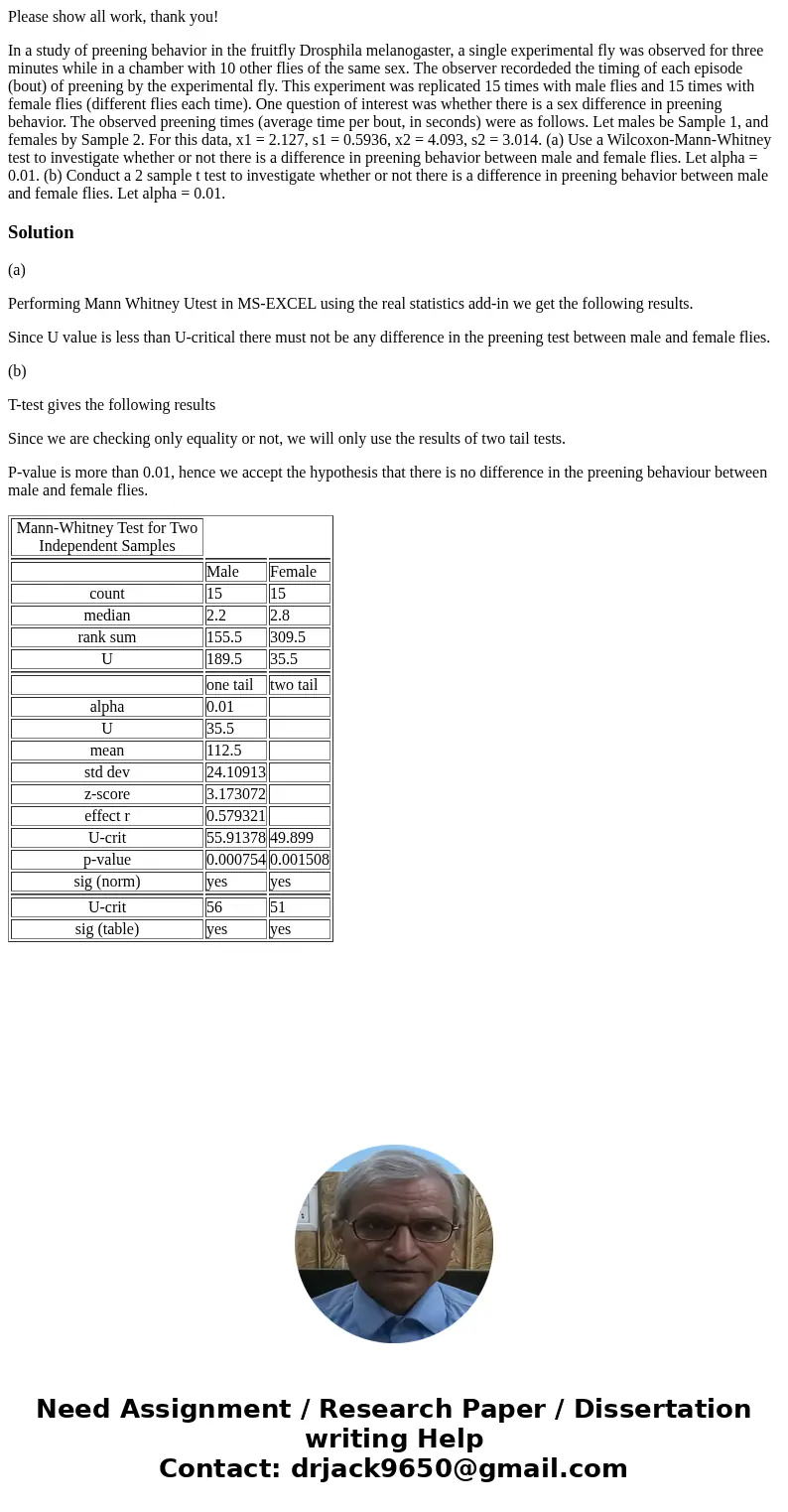 Please show all work, thank you!

In a study of preening behavior in the fruitfly Drosphila melanogaster, a single experimental fly was observed for three minutes while in a chamber with 10 other flies of the same sex. The observer recordeded the timing of each episode (bout) of preening by the experimental fly. This experiment was replicated 15 times with male flies and 15 times with female flies (different flies each time). One question of interest was whether there is a sex difference in preening behavior. The observed preening times (average time per bout, in seconds) were as follows. Let males be Sample 1, and females by Sample 2. For this data, x1 = 2.127, s1 = 0.5936, x2 = 4.093, s2 = 3.014. (a) Use a Wilcoxon-Mann-Whitney test to investigate whether or not there is a difference in preening behavior between male and female flies. Let alpha = 0.01. (b) Conduct a 2 sample t test to investigate whether or not there is a difference in preening behavior between male and female flies. Let alpha = 0.01.

Solution

(a)

Performing Mann Whitney Utest in MS-EXCEL using the real statistics add-in we get the following results.

Since U value is less than U-critical there must not be any difference in the preening test between male and female flies.

(b)

T-test gives the following results

Since we are checking only equality or not, we will only use the results of two tail tests.

P-value is more than 0.01, hence we accept the hypothesis that there is no difference in the preening behaviour between male and female flies.

| Mann-Whitney Test for Two Independent Samples | | |
|---|---|---|
| | Male | Female |
| count | 15 | 15 |
| median | 2.2 | 2.8 |
| rank sum | 155.5 | 309.5 |
| U | 189.5 | 35.5 |
| | one tail | two tail |
| alpha | 0.01 | |
| U | 35.5 | |
| mean | 112.5 | |
| std dev | 24.10913 | |
| z-score | 3.173072 | |
| effect r | 0.579321 | |
| U-crit | 55.91378 | 49.899 |
| p-value | 0.000754 | 0.001508 |
| sig (norm) | yes | yes |
| U-crit | 56 | 51 |
| sig (table) | yes | yes |

Need Assignment / Research Paper / Dissertation writing Help
Contact: drjack9650@gmail.com